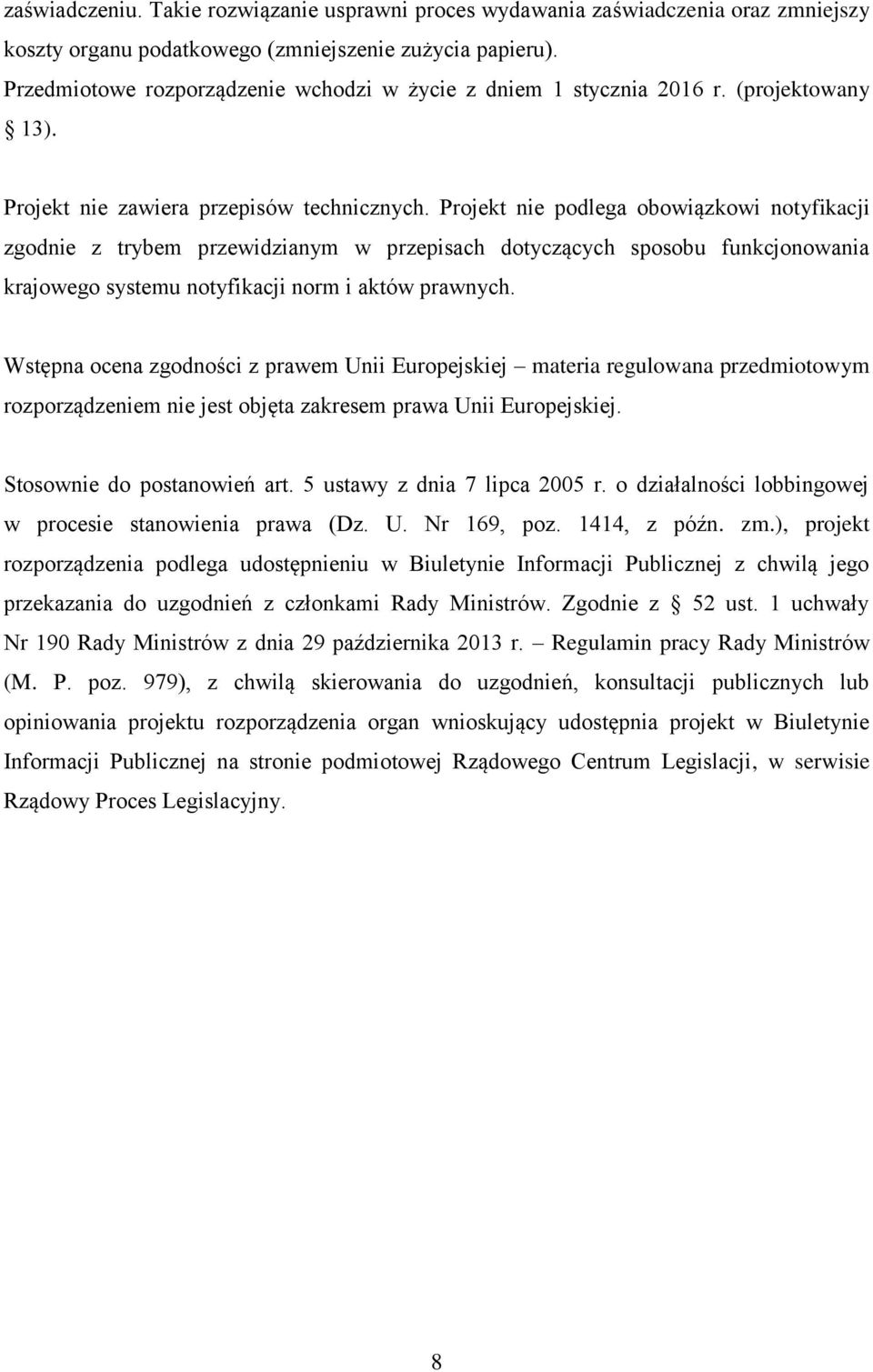 zaświadczeniu. Takie rozwiązanie usprawni proces wydawania zaświadczenia oraz zmniejszy koszty organu podatkowego (zmniejszenie zużycia papieru).
Przedmiotowe rozporządzenie wchodzi w życie z dniem 1 stycznia 2016 r. (projektowany § 13).

Projekt nie zawiera przepisów technicznych. Projekt nie podlega obowiązkowi notyfikacji zgodnie z trybem przewidzianym w przepisach dotyczących sposobu funkcjonowania krajowego systemu notyfikacji norm i aktów prawnych.

Wstępna ocena zgodności z prawem Unii Europejskiej – materia regulowana przedmiotowym rozporządzeniem nie jest objęta zakresem prawa Unii Europejskiej.

Stosownie do postanowień art. 5 ustawy z dnia 7 lipca 2005 r. o działalności lobbingowej w procesie stanowienia prawa (Dz. U. Nr 169, poz. 1414, z późn. zm.), projekt rozporządzenia podlega udostępnieniu w Biuletynie Informacji Publicznej z chwilą jego przekazania do uzgodnień z członkami Rady Ministrów. Zgodnie z § 52 ust. 1 uchwały Nr 190 Rady Ministrów z dnia 29 października 2013 r. – Regulamin pracy Rady Ministrów (M. P. poz. 979), z chwilą skierowania do uzgodnień, konsultacji publicznych lub opiniowania projektu rozporządzenia organ wnioskujący udostępnia projekt w Biuletynie Informacji Publicznej na stronie podmiotowej Rządowego Centrum Legislacji, w serwisie Rządowy Proces Legislacyjny.

8